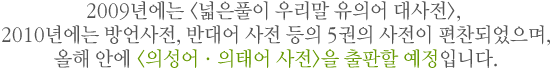 2009년에는 〈넓은풀이 우리말 유의어 대사전〉, 2010년에는 방언사전, 반대어 사전 등의 5권의 사전이 편찬되었으며, 올해 안에 〈의성어 · 의태어 사전〉을 출판할 예정입니다.